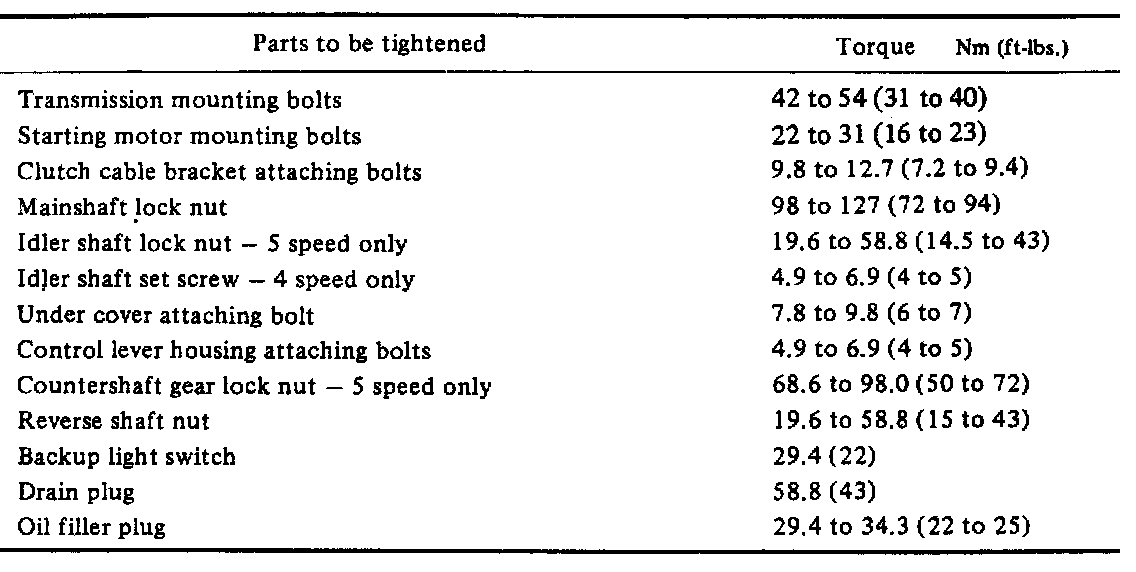 | Parts to be tightened | Torque Nm (ft-lbs.) |
|---|---|
| Transmission mounting bolts | 42 to 54 (31 to 40) |
| Starting motor mounting bolts | 22 to 31 (16 to 23) |
| Clutch cable bracket attaching bolts | 9.8 to 12.7 (7.2 to 9.4) |
| Mainshaft lock nut | 98 to 127 (72 to 94) |
| Idler shaft lock nut – 5 speed only | 19.6 to 58.8 (14.5 to 43) |
| Idler shaft set screw – 4 speed only | 4.9 to 6.9 (4 to 5) |
| Under cover attaching bolt | 7.8 to 9.8 (6 to 7) |
| Control lever housing attaching bolts | 4.9 to 6.9 (4 to 5) |
| Countershaft gear lock nut – 5 speed only | 68.6 to 98.0 (50 to 72) |
| Reverse shaft nut | 19.6 to 58.8 (15 to 43) |
| Backup light switch | 29.4 (22) |
| Drain plug | 58.8 (43) |
| Oil filler plug | 29.4 to 34.3 (22 to 25) |